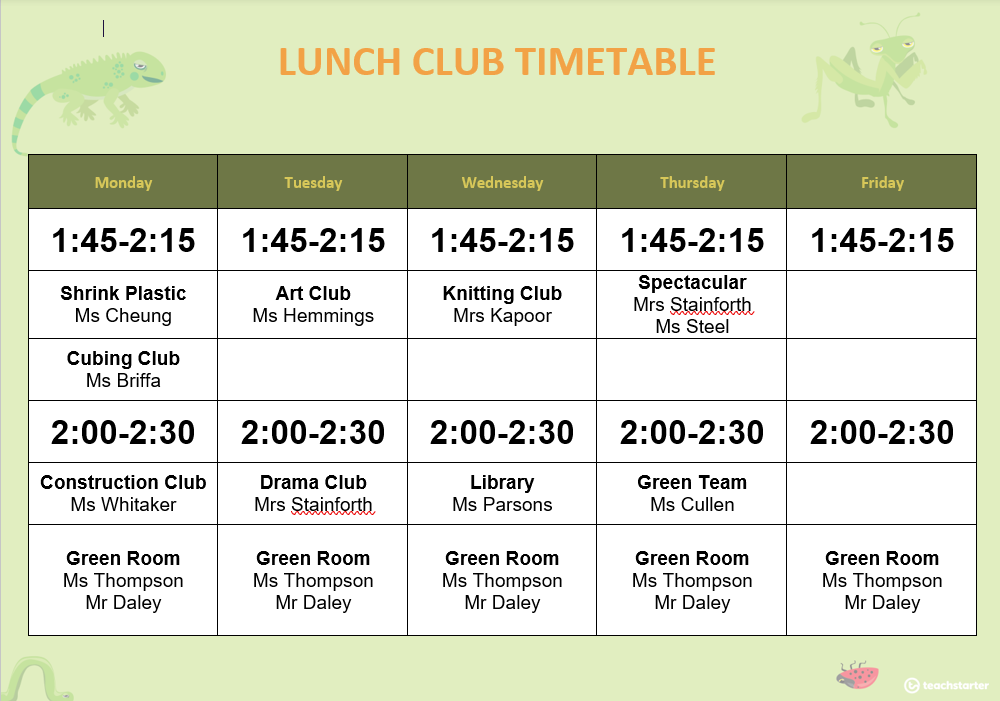 LUNCH CLUB TIMETABLE

| Monday | Tuesday | Wednesday | Thursday | Friday |
|---|---|---|---|---|
| 1:45-2:15 | 1:45-2:15 | 1:45-2:15 | 1:45-2:15 | 1:45-2:15 |
| Shrink Plastic Ms Cheung | Art Club Ms Hemmings | Knitting Club Mrs Kapoor | Spectacular Mrs Stainforth Ms Steel | |
| Cubing Club Ms Briffa | | | | |
| 2:00-2:30 | 2:00-2:30 | 2:00-2:30 | 2:00-2:30 | 2:00-2:30 |
| Construction Club Ms Whitaker | Drama Club Mrs Stainforth | Library Ms Parsons | Green Team Ms Cullen | |
| Green Room Ms Thompson Mr Daley | Green Room Ms Thompson Mr Daley | Green Room Ms Thompson Mr Daley | Green Room Ms Thompson Mr Daley | Green Room Ms Thompson Mr Daley |

teachstarter